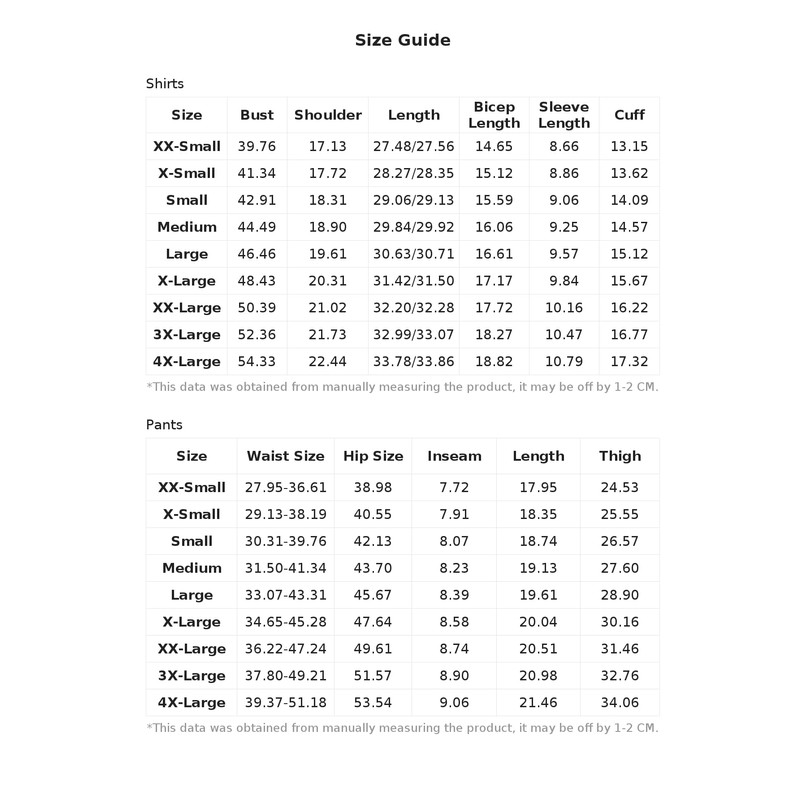 Size Guide

Shirts

| Size | Bust | Shoulder | Length | Bicep Length | Sleeve Length | Cuff |
|---|---|---|---|---|---|---|
| XX-Small | 39.76 | 17.13 | 27.48/27.56 | 14.65 | 8.66 | 13.15 |
| X-Small | 41.34 | 17.72 | 28.27/28.35 | 15.12 | 8.86 | 13.62 |
| Small | 42.91 | 18.31 | 29.06/29.13 | 15.59 | 9.06 | 14.09 |
| Medium | 44.49 | 18.90 | 29.84/29.92 | 16.06 | 9.25 | 14.57 |
| Large | 46.46 | 19.61 | 30.63/30.71 | 16.61 | 9.57 | 15.12 |
| X-Large | 48.43 | 20.31 | 31.42/31.50 | 17.17 | 9.84 | 15.67 |
| XX-Large | 50.39 | 21.02 | 32.20/32.28 | 17.72 | 10.16 | 16.22 |
| 3X-Large | 52.36 | 21.73 | 32.99/33.07 | 18.27 | 10.47 | 16.77 |
| 4X-Large | 54.33 | 22.44 | 33.78/33.86 | 18.82 | 10.79 | 17.32 |

*This data was obtained from manually measuring the product, it may be off by 1-2 CM.

Pants

| Size | Waist Size | Hip Size | Inseam | Length | Thigh |
|---|---|---|---|---|---|
| XX-Small | 27.95-36.61 | 38.98 | 7.72 | 17.95 | 24.53 |
| X-Small | 29.13-38.19 | 40.55 | 7.91 | 18.35 | 25.55 |
| Small | 30.31-39.76 | 42.13 | 8.07 | 18.74 | 26.57 |
| Medium | 31.50-41.34 | 43.70 | 8.23 | 19.13 | 27.60 |
| Large | 33.07-43.31 | 45.67 | 8.39 | 19.61 | 28.90 |
| X-Large | 34.65-45.28 | 47.64 | 8.58 | 20.04 | 30.16 |
| XX-Large | 36.22-47.24 | 49.61 | 8.74 | 20.51 | 31.46 |
| 3X-Large | 37.80-49.21 | 51.57 | 8.90 | 20.98 | 32.76 |
| 4X-Large | 39.37-51.18 | 53.54 | 9.06 | 21.46 | 34.06 |

*This data was obtained from manually measuring the product, it may be off by 1-2 CM.